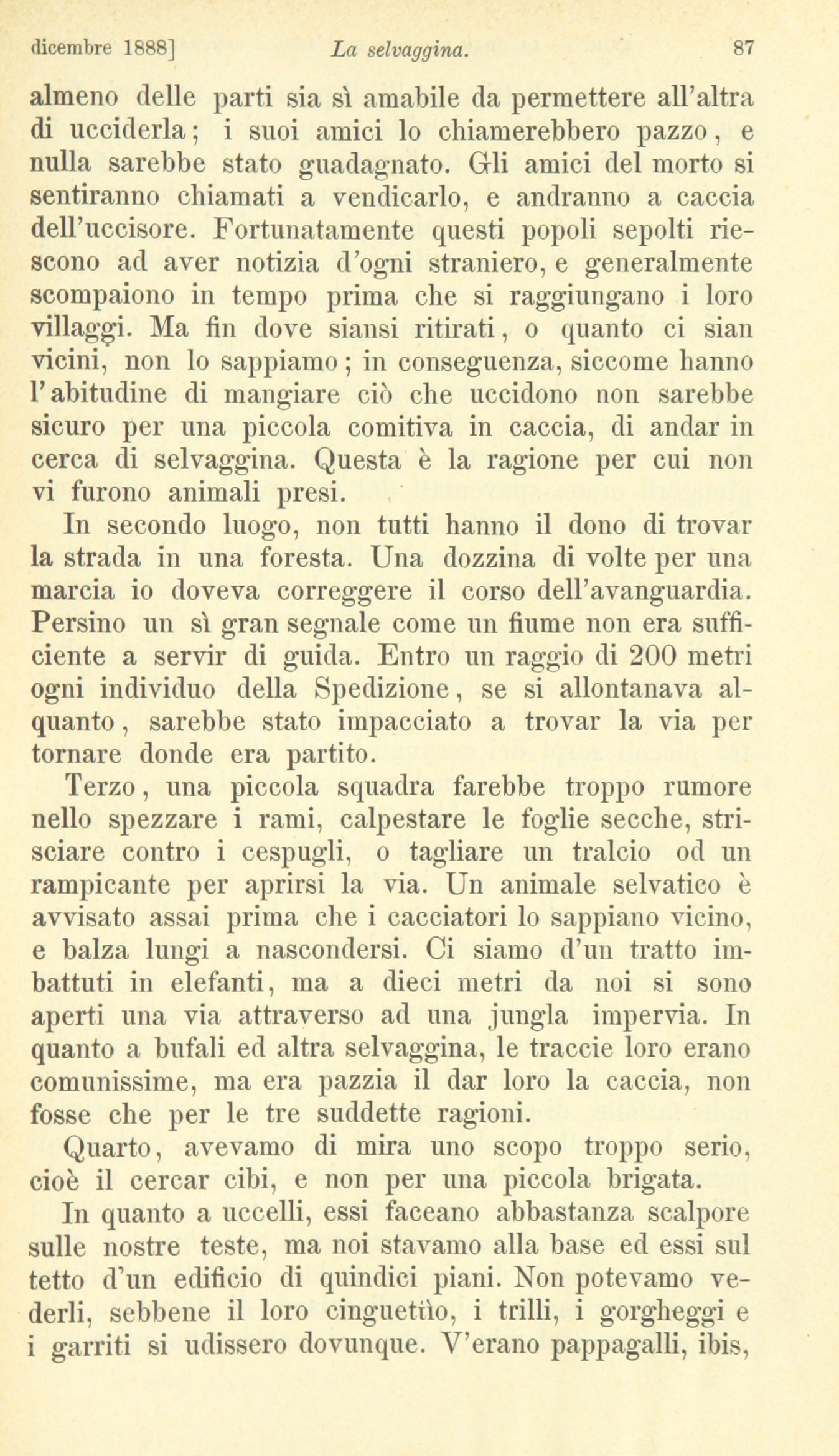 dicembre 1888] La selvaggina. 87

almeno delle parti sia sì amabile da permettere all'altra di ucciderla; i suoi amici lo chiamerebbero pazzo, e nulla sarebbe stato guadagnato. Gli amici del morto si sentiranno chiamati a vendicarlo, e andranno a caccia dell'uccisore. Fortunatamente questi popoli sepolti riescono ad aver notizia d'ogni straniero, e generalmente scompaiono in tempo prima che si raggiungano i loro villaggi. Ma fin dove siansi ritirati, o quanto ci sian vicini, non lo sappiamo; in conseguenza, siccome hanno l'abitudine di mangiare ciò che uccidono non sarebbe sicuro per una piccola comitiva in caccia, di andar in cerca di selvaggina. Questa è la ragione per cui non vi furono animali presi.

In secondo luogo, non tutti hanno il dono di trovar la strada in una foresta. Una dozzina di volte per una marcia io doveva correggere il corso dell'avanguardia. Persino un sì gran segnale come un fiume non era sufficiente a servir di guida. Entro un raggio di 200 metri ogni individuo della Spedizione, se si allontanava alquanto, sarebbe stato impacciato a trovar la via per tornare donde era partito.

Terzo, una piccola squadra farebbe troppo rumore nello spezzare i rami, calpestare le foglie secche, strisciare contro i cespugli, o tagliare un tralcio od un rampicante per aprirsi la via. Un animale selvatico è avvisato assai prima che i cacciatori lo sappiano vicino, e balza lungi a nascondersi. Ci siamo d'un tratto imbattuti in elefanti, ma a dieci metri da noi si sono aperti una via attraverso ad una jungla impervia. In quanto a bufali ed altra selvaggina, le traccie loro erano comunissime, ma era pazzia il dar loro la caccia, non fosse che per le tre suddette ragioni.

Quarto, avevamo di mira uno scopo troppo serio, cioè il cercar cibi, e non per una piccola brigata.

In quanto a uccelli, essi faceano abbastanza scalpore sulle nostre teste, ma noi stavamo alla base ed essi sul tetto d'un edificio di quindici piani. Non potevamo vederli, sebbene il loro cinguettìo, i trilli, i gorgheggi e i garriti si udissero dovunque. V'erano pappagalli, ibis,